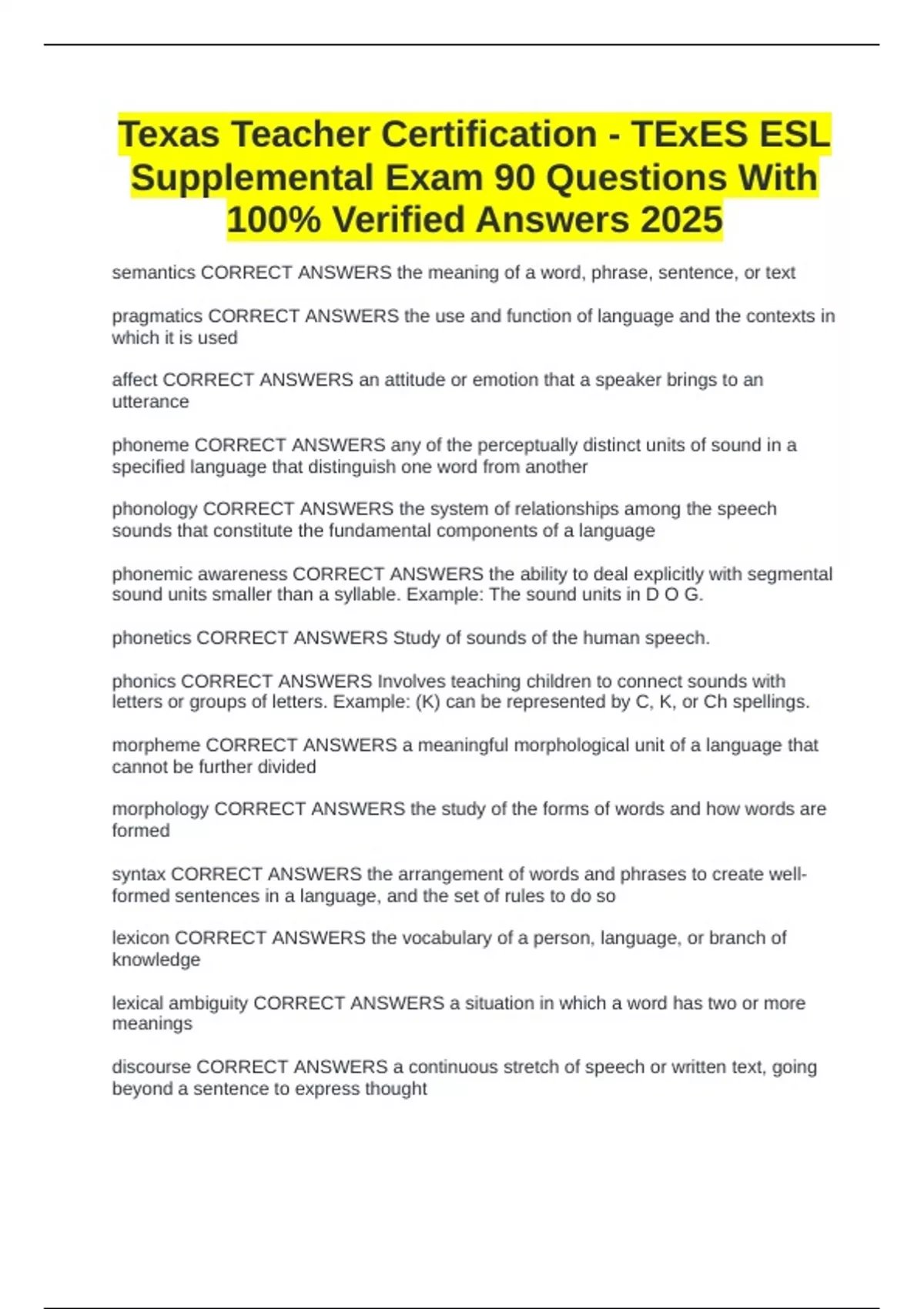 Texas Teacher Certification - TExES ESL Supplemental Exam 90 Questions With 100% Verified Answers 2025

semantics CORRECT ANSWERS the meaning of a word, phrase, sentence, or text

pragmatics CORRECT ANSWERS the use and function of language and the contexts in which it is used

affect CORRECT ANSWERS an attitude or emotion that a speaker brings to an utterance

phoneme CORRECT ANSWERS any of the perceptually distinct units of sound in a specified language that distinguish one word from another

phonology CORRECT ANSWERS the system of relationships among the speech sounds that constitute the fundamental components of a language

phonemic awareness CORRECT ANSWERS the ability to deal explicitly with segmental sound units smaller than a syllable. Example: The sound units in D O G.

phonetics CORRECT ANSWERS Study of sounds of the human speech.

phonics CORRECT ANSWERS Involves teaching children to connect sounds with letters or groups of letters. Example: (K) can be represented by C, K, or Ch spellings.

morpheme CORRECT ANSWERS a meaningful morphological unit of a language that cannot be further divided

morphology CORRECT ANSWERS the study of the forms of words and how words are formed

syntax CORRECT ANSWERS the arrangement of words and phrases to create well-formed sentences in a language, and the set of rules to do so

lexicon CORRECT ANSWERS the vocabulary of a person, language, or branch of knowledge

lexical ambiguity CORRECT ANSWERS a situation in which a word has two or more meanings

discourse CORRECT ANSWERS a continuous stretch of speech or written text, going beyond a sentence to express thought